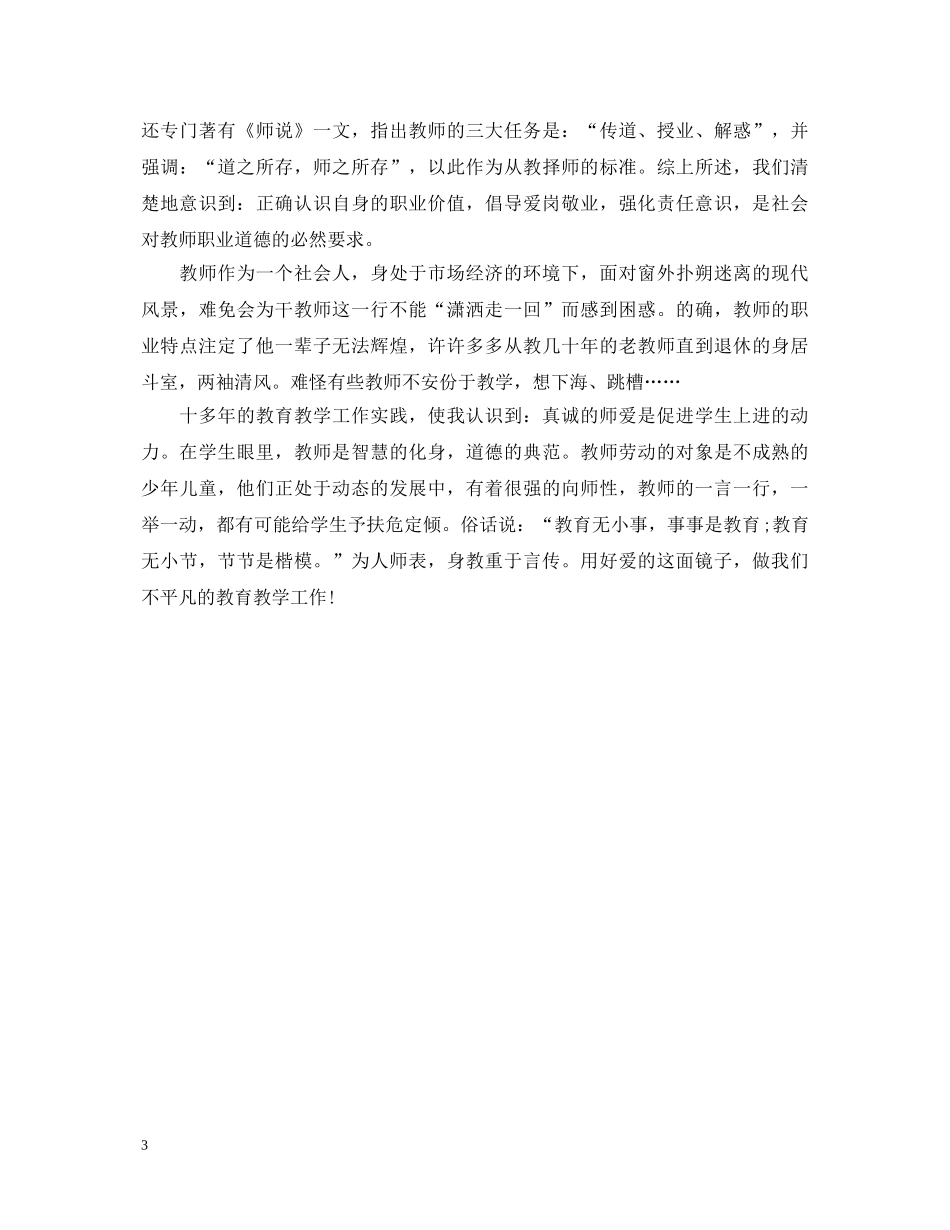 还专门著有《师说》一文，指出教师的三大任务是：“传道、授业、解惑”，并强调：“道之所存，师之所存”，以此作为从教择师的标准。综上所述，我们清楚地意识到：正确认识自身的职业价值，倡导爱岗敬业，强化责任意识，是社会对教师职业道德的必然要求。

教师作为一个社会人，身处于市场经济的环境下，面对窗外扑朔迷离的现代风景，难免会为干教师这一行不能“潇洒走一回”而感到困惑。的确，教师的职业特点注定了他一辈子无法辉煌，许许多多从教几十年的老教师直到退休的身居斗室，两袖清风。难怪有些教师不安份于教学，想下海、跳槽……

十多年的教育教学工作实践，使我认识到：真诚的师爱是促进学生上进的动力。在学生眼里，教师是智慧的化身，道德的典范。教师劳动的对象是不成熟的少年儿童，他们正处于动态的发展中，有着很强的向师性，教师的一言一行，一举一动，都有可能给学生予扶危定倾。俗话说：“教育无小事，事事是教育;教育无小节，节节是楷模。”为人师表，身教重于言传。用好爱的这面镜子，做我们不平凡的教育教学工作!

3